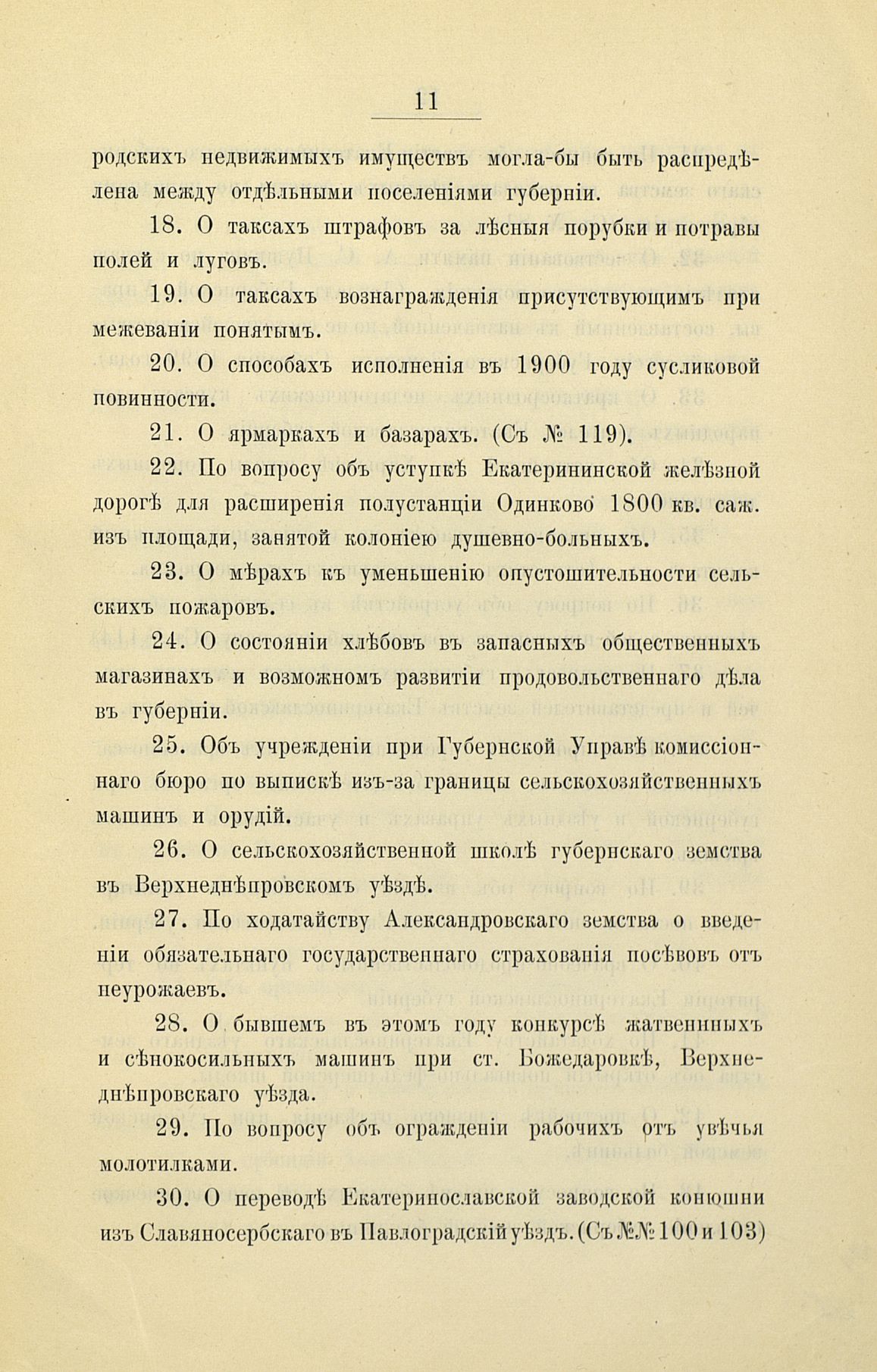 11

родскихъ недвижимыхъ имуществъ могла-бы быть распредѣлена между отдѣльными поселеніями губерніи.

18. О таксахъ штрафовъ за лѣсныя порубки и потравы полей и луговъ.

19. О таксахъ вознагражденія присутствующимъ при межеваніи понятымъ.

20. О способахъ исполненія въ 1900 году сусликовой повинности.

21. О ярмаркахъ и базарахъ. (Съ № 119).

22. По вопросу объ уступкѣ Екатерининской желѣзной дорогѣ для расширенія полустанціи Одинково 1800 кв. саж. изъ площади, занятой колоніею душевно-больныхъ.

23. О мѣрахъ къ уменьшенію опустошительности сельскихъ пожаровъ.

24. О состояніи хлѣбовъ въ запасныхъ общественныхъ магазинахъ и возможномъ развитіи продовольственнаго дѣла въ губерніи.

25. Объ учрежденіи при Губернской Управѣ комиссіоннаго бюро по выпискѣ изъ-за границы сельскохозяйственныхъ машинъ и орудій.

26. О сельскохозяйственной школѣ губернскаго земства въ Верхнеднѣпровскомъ уѣздѣ.

27. По ходатайству Александровскаго земства о введеніи обязательнаго государственнаго страхованія посѣвовъ отъ неурожаевъ.

28. О бывшемъ въ этомъ году конкурсѣ жатвенныхъ и сѣнокосильныхъ машинъ при ст. Божедаровкѣ, Верхнеднѣпровскаго уѣзда.

29. По вопросу объ огражденіи рабочихъ отъ увѣчья молотилками.

30. О переводѣ Екатеринославской заводской конюшни изъ Славяносербскаго въ Павлоградскій уѣздъ. (Съ №№ 100 и 103)